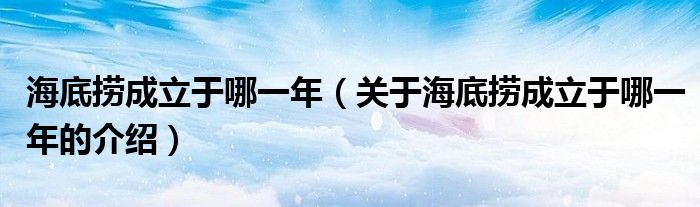 海底捞成立于哪一年（关于海底捞成立于哪一年的介绍）